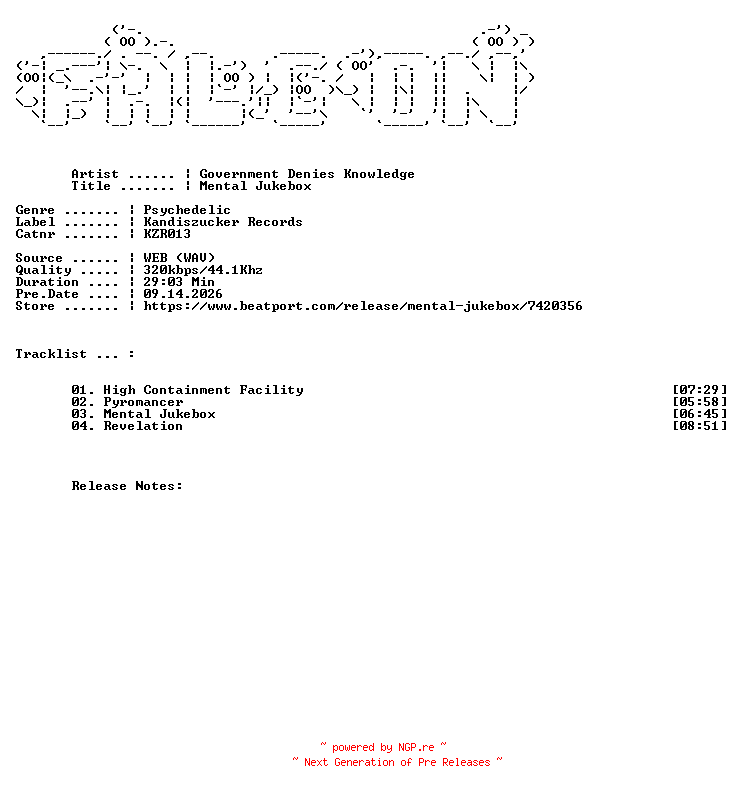 Artist ...... ¦ Government Denies Knowledge
Title ....... ¦ Mental Jukebox

Genre ....... ¦ Psychedelic
Label ....... ¦ Kandiszucker Records
Catnr ....... ¦ KZR013

Source ...... ¦ WEB (WAV)
Quality ..... ¦ 320kbps/44.1Khz
Duration .... ¦ 29:03 Min
Pre.Date .... ¦ 09.14.2026
Store ....... ¦ https://www.beatport.com/release/mental-jukebox/7420356

Tracklist ... :

01. High Containment Facility [07:29]
02. Pyromancer [05:58]
03. Mental Jukebox [06:45]
04. Revelation [08:51]

Release Notes:

~ powered by NGP.re ~
~ Next Generation of Pre Releases ~